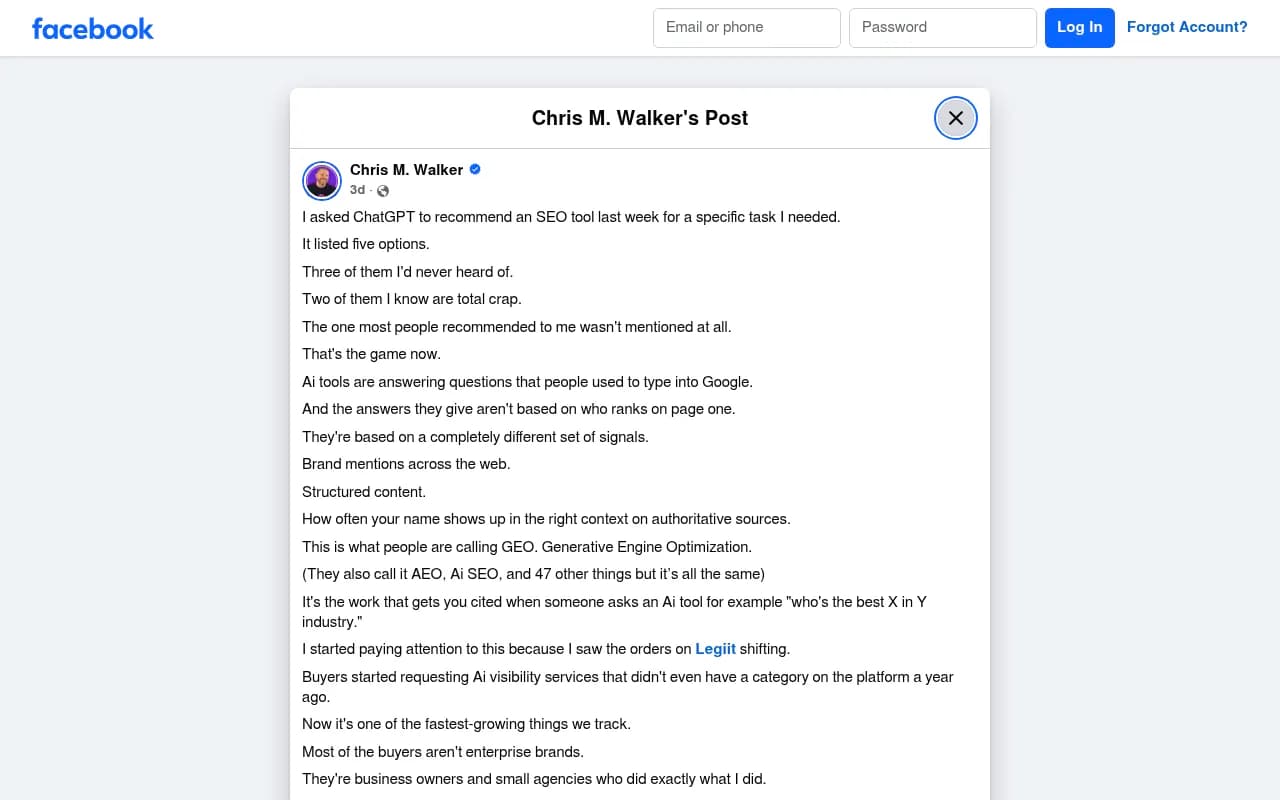 facebook

Email or phone

Password

Log In

Forgot Account?

Chris M. Walker's Post

Chris M. Walker

3d ·

I asked ChatGPT to recommend an SEO tool last week for a specific task I needed.

It listed five options.

Three of them I'd never heard of.

Two of them I know are total crap.

The one most people recommended to me wasn't mentioned at all.

That's the game now.

Ai tools are answering questions that people used to type into Google.

And the answers they give aren't based on who ranks on page one.

They're based on a completely different set of signals.

Brand mentions across the web.

Structured content.

How often your name shows up in the right context on authoritative sources.

This is what people are calling GEO. Generative Engine Optimization.

(They also call it AEO, Ai SEO, and 47 other things but it's all the same)

It's the work that gets you cited when someone asks an Ai tool for example "who's the best X in Y industry."

I started paying attention to this because I saw the orders on Legiit shifting.

Buyers started requesting Ai visibility services that didn't even have a category on the platform a year ago.

Now it's one of the fastest-growing things we track.

Most of the buyers aren't enterprise brands.

They're business owners and small agencies who did exactly what I did.